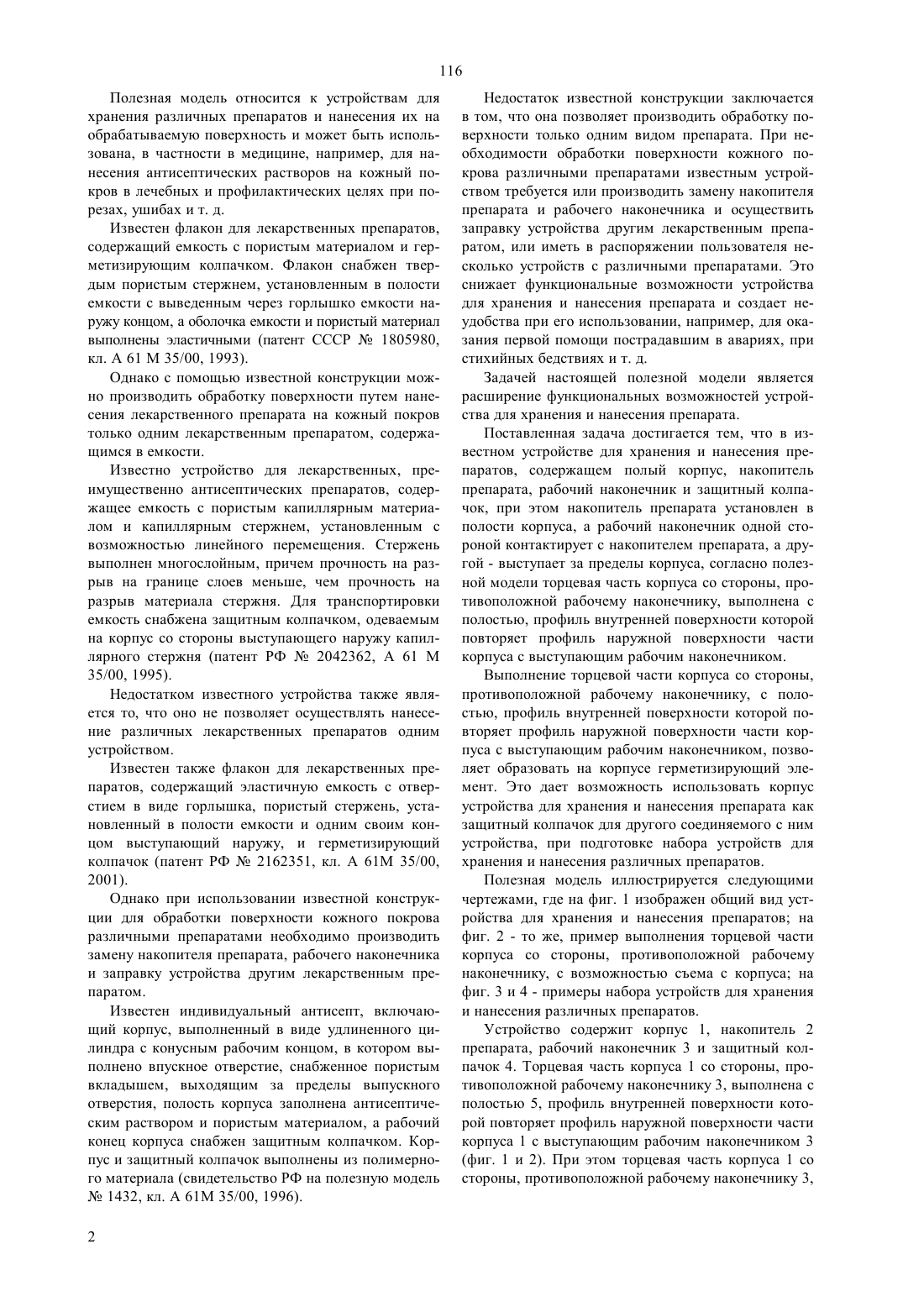 116

Полезная модель относится к устройствам для хранения различных препаратов и нанесения их на обрабатываемую поверхность и может быть использована, в частности в медицине, например, для нанесения антисептических растворов на кожный покров в лечебных и профилактических целях при порезах, ушибах и т. д.

Известен флакон для лекарственных препаратов, содержащий емкость с пористым материалом и герметизирующим колпачком. Флакон снабжен твердым пористым стержнем, установленным в полости емкости с выведенным через горлышко емкости наружу концом, а оболочка емкости и пористый материал выполнены эластичными (патент СССР № 1805980, кл. А 61 М 35/00, 1993).

Однако с помощью известной конструкции можно производить обработку поверхности путем нанесения лекарственного препарата на кожный покров только одним лекарственным препаратом, содержащимся в емкости.

Известно устройство для лекарственных, преимущественно антисептических препаратов, содержащее емкость с пористым капиллярным материалом и капиллярным стержнем, установленным с возможностью линейного перемещения. Стержень выполнен многослойным, причем прочность на разрыв на границе слоев меньше, чем прочность на разрыв материала стержня. Для транспортировки емкость снабжена защитным колпачком, одеваемым на корпус со стороны выступающего наружу капиллярного стержня (патент РФ № 2042362, А 61 М 35/00, 1995).

Недостатком известного устройства также является то, что оно не позволяет осуществлять нанесение различных лекарственных препаратов одним устройством.

Известен также флакон для лекарственных препаратов, содержащий эластичную емкость с отверстием в виде горлышка, пористый стержень, установленный в полости емкости и одним своим концом выступающий наружу, и герметизирующий колпачок (патент РФ № 2162351, кл. А 61М 35/00, 2001).

Однако при использовании известной конструкции для обработки поверхности кожного покрова различными препаратами необходимо производить замену накопителя препарата, рабочего наконечника и заправку устройства другим лекарственным препаратом.

Известен индивидуальный антисепт, включающий корпус, выполненный в виде удлиненного цилиндра с конусным рабочим концом, в котором выполнено впускное отверстие, снабженное пористым вкладышем, выходящим за пределы выпускного отверстия, полость корпуса заполнена антисептическим раствором и пористым материалом, а рабочий конец корпуса снабжен защитным колпачком. Корпус и защитный колпачок выполнены из полимерного материала (свидетельство РФ на полезную модель № 1432, кл. А 61М 35/00, 1996).

Недостаток известной конструкции заключается в том, что она позволяет производить обработку поверхности только одним видом препарата. При необходимости обработки поверхности кожного покрова различными препаратами известным устройством требуется или производить замену накопителя препарата и рабочего наконечника и осуществить заправку устройства другим лекарственным препаратом, или иметь в распоряжении пользователя несколько устройств с различными препаратами. Это снижает функциональные возможности устройства для хранения и нанесения препарата и создает неудобства при его использовании, например, для оказания первой помощи пострадавшим в авариях, при стихийных бедствиях и т. д.

Задачей настоящей полезной модели является расширение функциональных возможностей устройства для хранения и нанесения препарата.

Поставленная задача достигается тем, что в известном устройстве для хранения и нанесения препаратов, содержащем полый корпус, накопитель препарата, рабочий наконечник и защитный колпачок, при этом накопитель препарата установлен в полости корпуса, а рабочий наконечник одной стороной контактирует с накопителем препарата, а другой - выступает за пределы корпуса, согласно полезной модели торцевая часть корпуса со стороны, противоположной рабочему наконечнику, выполнена с полостью, профиль внутренней поверхности которой повторяет профиль наружной поверхности части корпуса с выступающим рабочим наконечником.

Выполнение торцевой части корпуса со стороны, противоположной рабочему наконечнику, с полостью, профиль внутренней поверхности которой повторяет профиль наружной поверхности части корпуса с выступающим рабочим наконечником, позволяет образовать на корпусе герметизирующий элемент. Это дает возможность использовать корпус устройства для хранения и нанесения препарата как защитный колпачок для другого соединяемого с ним устройства, при подготовке набора устройств для хранения и нанесения различных препаратов.

Полезная модель иллюстрируется следующими чертежами, где на фиг. 1 изображен общий вид устройства для хранения и нанесения препаратов; на фиг. 2 - то же, пример выполнения торцевой части корпуса со стороны, противоположной рабочему наконечнику, с возможностью съема с корпуса; на фиг. 3 и 4 - примеры набора устройств для хранения и нанесения различных препаратов.

Устройство содержит корпус 1, накопитель 2 препарата, рабочий наконечник 3 и защитный колпачок 4. Торцевая часть корпуса 1 со стороны, противоположной рабочему наконечнику 3, выполнена с полостью 5, профиль внутренней поверхности которой повторяет профиль наружной поверхности части корпуса 1 с выступающим рабочим наконечником 3 (фиг. 1 и 2). При этом торцевая часть корпуса 1 со стороны, противоположной рабочему наконечнику 3,

2